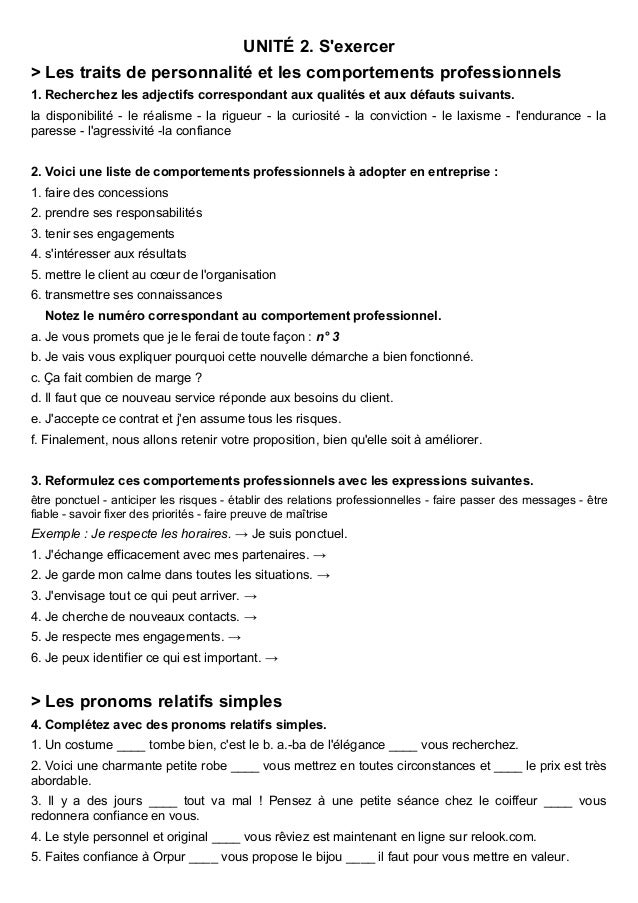 UNITÉ 2. S'exercer

> Les traits de personnalité et les comportements professionnels

1. Recherchez les adjectifs correspondant aux qualités et aux défauts suivants.

la disponibilité - le réalisme - la rigueur - la curiosité - la conviction - le laxisme - l'endurance - la paresse - l'agressivité -la confiance

2. Voici une liste de comportements professionnels à adopter en entreprise :

1. faire des concessions
2. prendre ses responsabilités
3. tenir ses engagements
4. s'intéresser aux résultats
5. mettre le client au cœur de l'organisation
6. transmettre ses connaissances

Notez le numéro correspondant au comportement professionnel.

a. Je vous promets que je le ferai de toute façon : n° 3
b. Je vais vous expliquer pourquoi cette nouvelle démarche a bien fonctionné.
c. Ça fait combien de marge ?
d. Il faut que ce nouveau service réponde aux besoins du client.
e. J'accepte ce contrat et j'en assume tous les risques.
f. Finalement, nous allons retenir votre proposition, bien qu'elle soit à améliorer.

3. Reformulez ces comportements professionnels avec les expressions suivantes.

être ponctuel - anticiper les risques - établir des relations professionnelles - faire passer des messages - être fiable - savoir fixer des priorités - faire preuve de maîtrise

Exemple : Je respecte les horaires. → Je suis ponctuel.
1. J'échange efficacement avec mes partenaires. →
2. Je garde mon calme dans toutes les situations. →
3. J'envisage tout ce qui peut arriver. →
4. Je cherche de nouveaux contacts. →
5. Je respecte mes engagements. →
6. Je peux identifier ce qui est important. →

> Les pronoms relatifs simples

4. Complétez avec des pronoms relatifs simples.

1. Un costume ____ tombe bien, c'est le b. a.-ba de l'élégance ____ vous recherchez.
2. Voici une charmante petite robe ____ vous mettrez en toutes circonstances et ____ le prix est très abordable.
3. Il y a des jours ____ tout va mal ! Pensez à une petite séance chez le coiffeur ____ vous redonnera confiance en vous.
4. Le style personnel et original ____ vous rêviez est maintenant en ligne sur relook.com.
5. Faites confiance à Orpur ____ vous propose le bijou ____ il faut pour vous mettre en valeur.